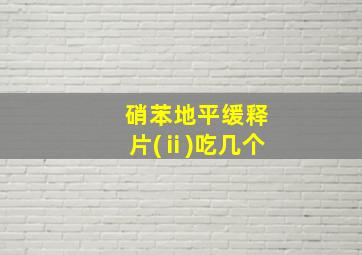 硝苯地平缓释片(ⅱ)吃几个